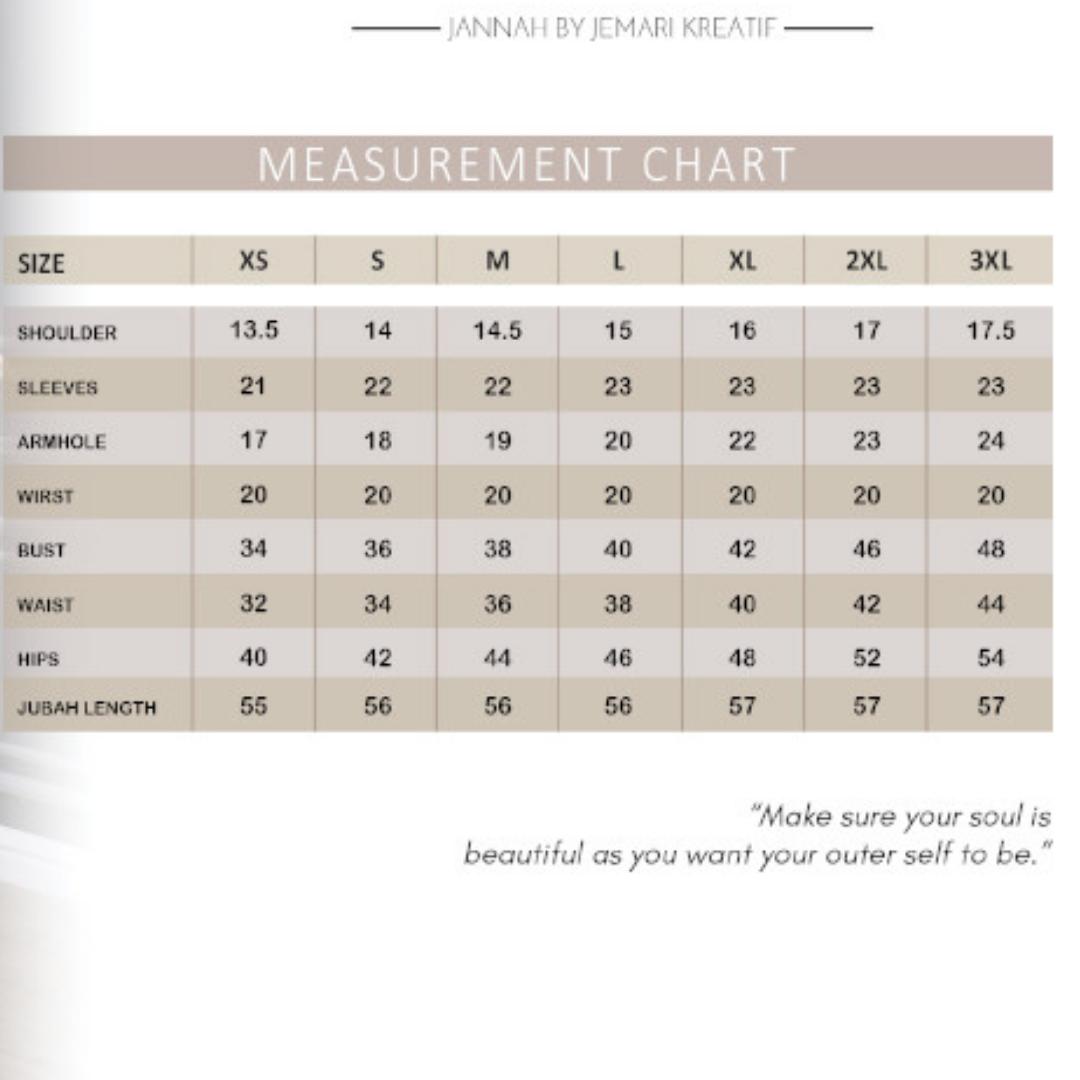 JANNAH BY JEMARI KREATIF

MEASUREMENT CHART

| SIZE | XS | S | M | L | XL | 2XL | 3XL |
|---|---|---|---|---|---|---|---|
| SHOULDER | 13.5 | 14 | 14.5 | 15 | 16 | 17 | 17.5 |
| SLEEVES | 21 | 22 | 22 | 23 | 23 | 23 | 23 |
| ARMHOLE | 17 | 18 | 19 | 20 | 22 | 23 | 24 |
| WIRST | 20 | 20 | 20 | 20 | 20 | 20 | 20 |
| BUST | 34 | 36 | 38 | 40 | 42 | 46 | 48 |
| WAIST | 32 | 34 | 36 | 38 | 40 | 42 | 44 |
| HIPS | 40 | 42 | 44 | 46 | 48 | 52 | 54 |
| JUBAH LENGTH | 55 | 56 | 56 | 56 | 57 | 57 | 57 |

"Make sure your soul is beautiful as you want your outer self to be."